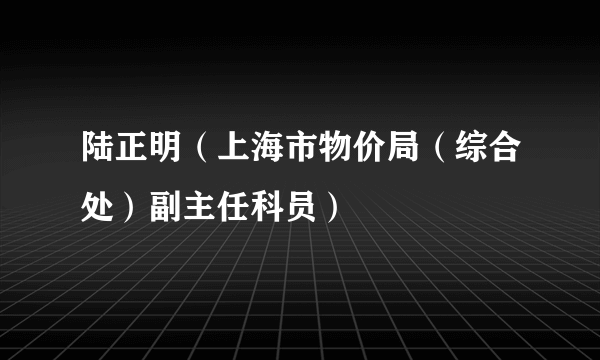 陆正明（上海市物价局（综合处）副主任科员）